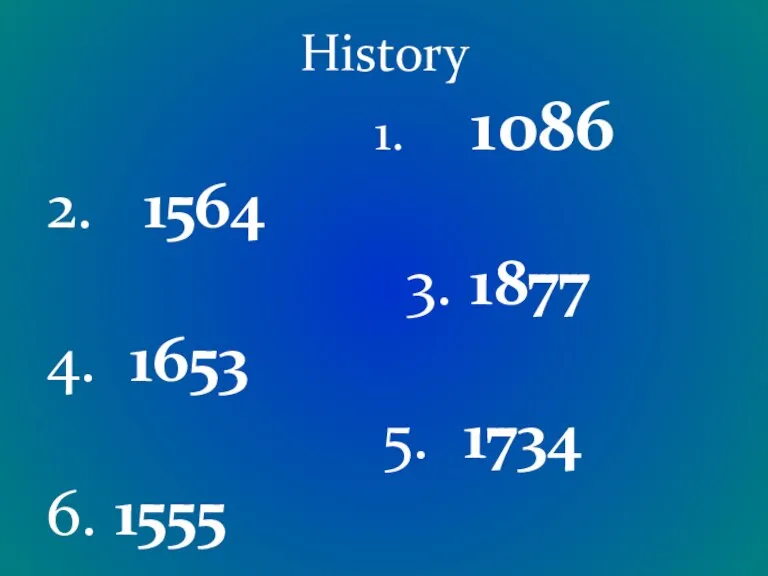 History

1. 1086

2. 1564

3. 1877

4. 1653

5. 1734

6. 1555